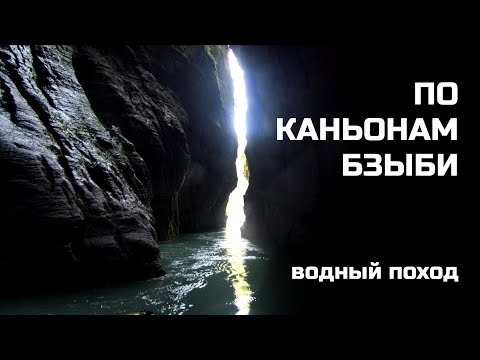 ПО
КАНЬОНАМ
БЗЫБИ

ВОДНЫЙ ПОХОД